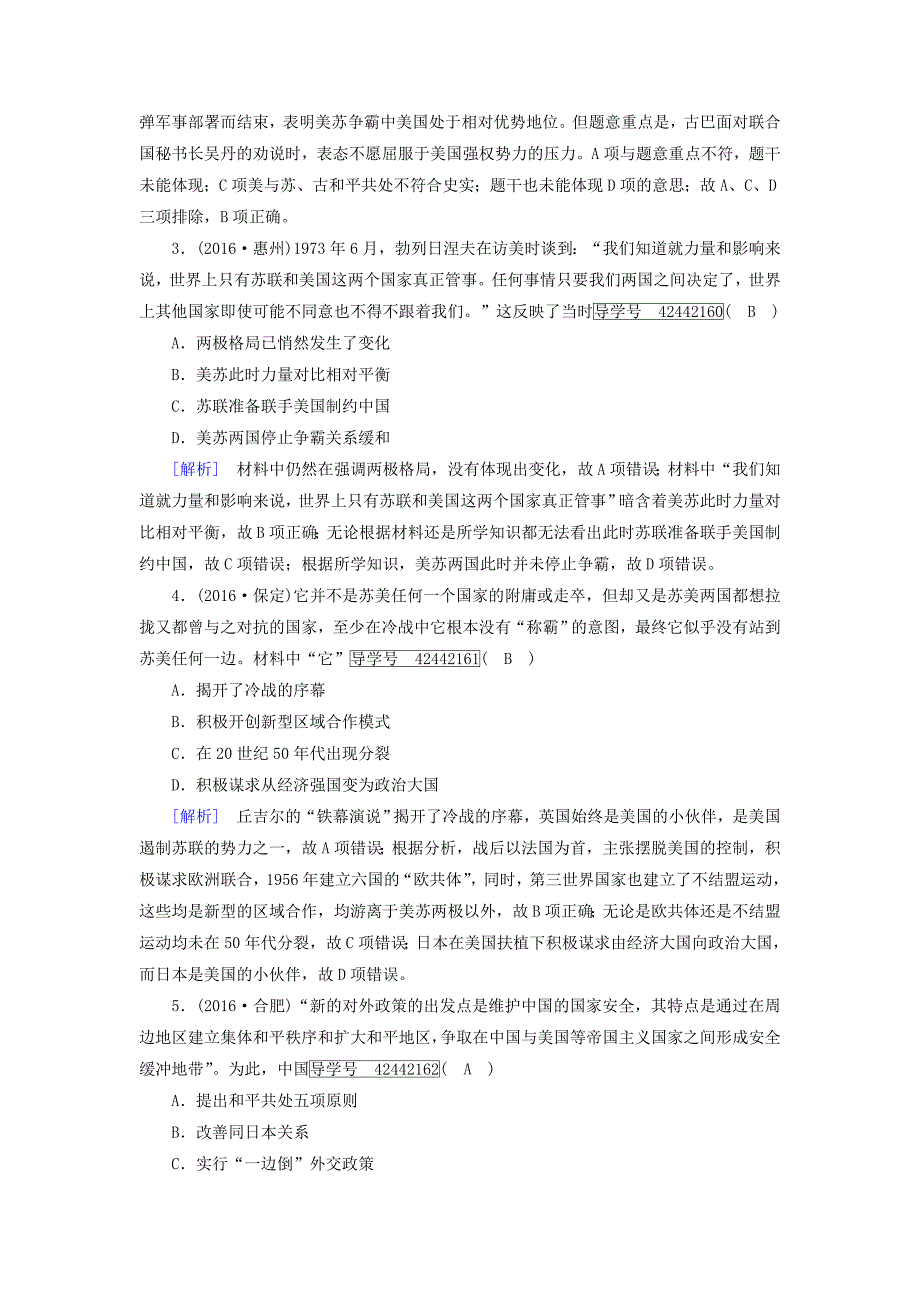 弹军事部署而结束，表明美苏争霸中美国处于相对优势地位。但题意重点是，古巴面对联合国秘书长吴丹的劝说时，表态不愿屈服于美国强权势力的压力。A项与题意重点不符，题干未能体现；C项美与苏、古和平共处不符合史实；题干也未能体现D项的意思；故A、C、D三项排除，B项正确。

3．(2016·惠州)1973年6月，勃列日涅夫在访美时谈到：“我们知道就力量和影响来说，世界上只有苏联和美国这两个国家真正管事。任何事情只要我们两国之间决定了，世界上其他国家即使可能不同意也不得不跟着我们。”这反映了当时导学号　42442160(　B　)

A．两极格局已悄然发生了变化

B．美苏此时力量对比相对平衡

C．苏联准备联手美国制约中国

D．美苏两国停止争霸关系缓和

[解析]　材料中仍然在强调两极格局，没有体现出变化，故A项错误；材料中“我们知道就力量和影响来说，世界上只有苏联和美国这两个国家真正管事”暗含着美苏此时力量对比相对平衡，故B项正确；无论根据材料还是所学知识都无法看出此时苏联准备联手美国制约中国，故C项错误；根据所学知识，美苏两国此时并未停止争霸，故D项错误。

4．(2016·保定)它并不是苏美任何一个国家的附庸或走卒，但却又是苏美两国都想拉拢又都曾与之对抗的国家，至少在冷战中它根本没有“称霸”的意图，最终它似乎没有站到苏美任何一边。材料中“它”导学号　42442161(　B　)

A．揭开了冷战的序幕

B．积极开创新型区域合作模式

C．在20世纪50年代出现分裂

D．积极谋求从经济强国变为政治大国

[解析]　丘吉尔的“铁幕演说”揭开了冷战的序幕，英国始终是美国的小伙伴，是美国遏制苏联的势力之一，故A项错误；根据分析，战后以法国为首，主张摆脱美国的控制，积极谋求欧洲联合，1956年建立六国的“欧共体”，同时，第三世界国家也建立了不结盟运动，这些均是新型的区域合作，均游离于美苏两极以外，故B项正确；无论是欧共体还是不结盟运动均未在50年代分裂，故C项错误；日本在美国扶植下积极谋求由经济大国向政治大国，而日本是美国的小伙伴，故D项错误。

5．(2016·合肥)“新的对外政策的出发点是维护中国的国家安全，其特点是通过在周边地区建立集体和平秩序和扩大和平地区，争取在中国与美国等帝国主义国家之间形成安全缓冲地带”。为此，中国导学号　42442162(　A　)

A．提出和平共处五项原则

B．改善同日本关系

C．实行“一边倒”外交政策